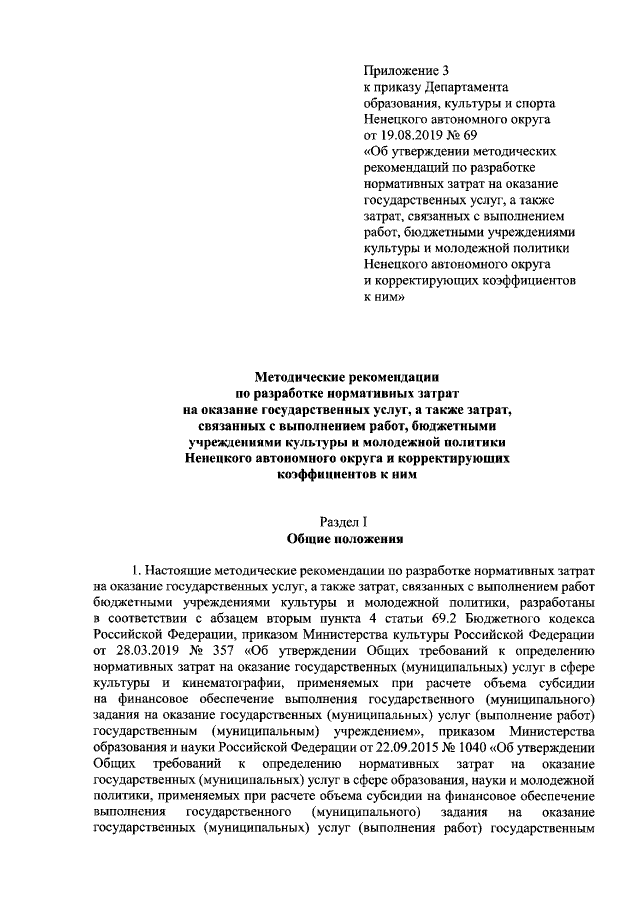 Приложение 3
к приказу Департамента образования, культуры и спорта Ненецкого автономного округа от 19.08.2019 № 69
«Об утверждении методических рекомендаций по разработке нормативных затрат на оказание государственных услуг, а также затрат, связанных с выполнением работ, бюджетными учреждениями культуры и молодежной политики Ненецкого автономного округа и корректирующих коэффициентов к ним»

Методические рекомендации
по разработке нормативных затрат
на оказание государственных услуг, а также затрат, связанных с выполнением работ, бюджетными учреждениями культуры и молодежной политики Ненецкого автономного округа и корректирующих коэффициентов к ним

Раздел I
Общие положения

1. Настоящие методические рекомендации по разработке нормативных затрат на оказание государственных услуг, а также затрат, связанных с выполнением работ бюджетными учреждениями культуры и молодежной политики, разработаны в соответствии с абзацем вторым пункта 4 статьи 69.2 Бюджетного кодекса Российской Федерации, приказом Министерства культуры Российской Федерации от 28.03.2019 № 357 «Об утверждении Общих требований к определению нормативных затрат на оказание государственных (муниципальных) услуг в сфере культуры и кинематографии, применяемых при расчете объема субсидии на финансовое обеспечение выполнения государственного (муниципального) задания на оказание государственных (муниципальных) услуг (выполнение работ) государственным (муниципальным) учреждением», приказом Министерства образования и науки Российской Федерации от 22.09.2015 № 1040 «Об утверждении Общих требований к определению нормативных затрат на оказание государственных (муниципальных) услуг в сфере образования, науки и молодежной политики, применяемых при расчете объема субсидии на финансовое обеспечение выполнения государственного (муниципального) задания на оказание государственных (муниципальных) услуг (выполнения работ) государственным